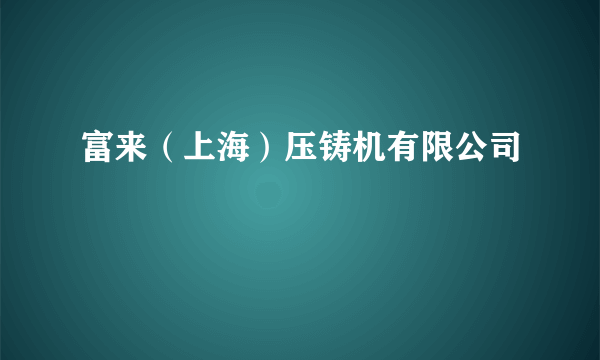 富来（上海）压铸机有限公司